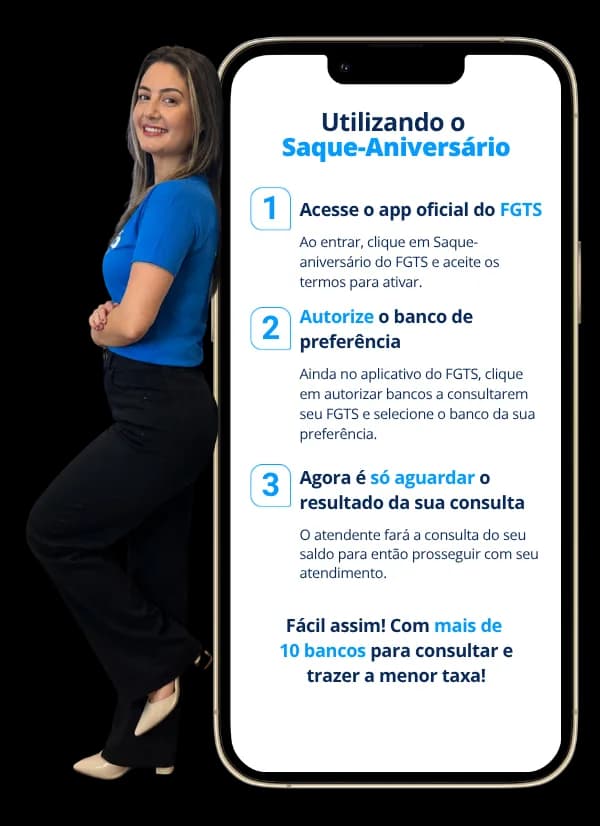 Utilizando o
Saque-Aniversário

1 Acesse o app oficial do FGTS

Ao entrar, clique em Saque-aniversário do FGTS e aceite os termos para ativar.

2 Autorize o banco de preferência

Ainda no aplicativo do FGTS, clique em autorizar bancos a consultarem seu FGTS e selecione o banco da sua preferência.

3 Agora é só aguardar o resultado da sua consulta

O atendente fará a consulta do seu saldo para então prosseguir com seu atendimento.

Fácil assim! Com mais de 10 bancos para consultar e trazer a menor taxa!